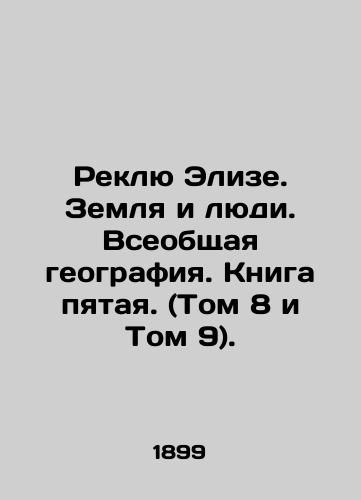 Реклю Элизе. Земля и люди. Всеобщая география. Книга пятая. (Том 8 и Том 9).

1899